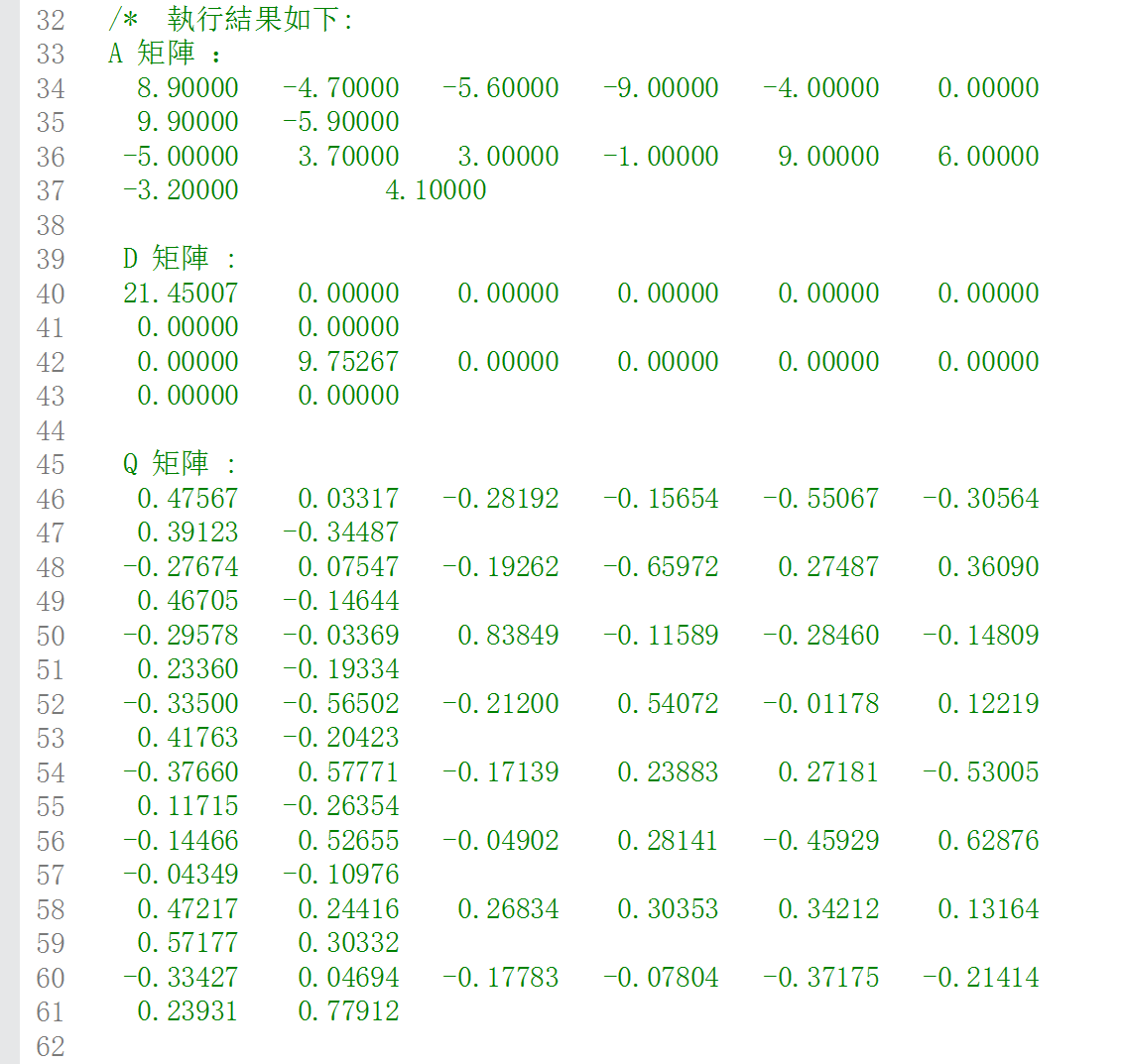 32 /* 執行結果如下:
33 A 矩陣 :
34 8.90000 -4.70000 -5.60000 -9.00000 -4.00000 0.00000
35 9.90000 -5.90000
36 -5.00000 3.70000 3.00000 -1.00000 9.00000 6.00000
37 -3.20000 4.10000
38
39 D 矩陣 :
40 21.45007 0.00000 0.00000 0.00000 0.00000 0.00000
41 0.00000 0.00000
42 0.00000 9.75267 0.00000 0.00000 0.00000 0.00000
43 0.00000 0.00000
44
45 Q 矩陣 :
46 0.47567 0.03317 -0.28192 -0.15654 -0.55067 -0.30564
47 0.39123 -0.34487
48 -0.27674 0.07547 -0.19262 -0.65972 0.27487 0.36090
49 0.46705 -0.14644
50 -0.29578 -0.03369 0.83849 -0.11589 -0.28460 -0.14809
51 0.23360 -0.19334
52 -0.33500 -0.56502 -0.21200 0.54072 -0.01178 0.12219
53 0.41763 -0.20423
54 -0.37660 0.57771 -0.17139 0.23883 0.27181 -0.53005
55 0.11715 -0.26354
56 -0.14466 0.52655 -0.04902 0.28141 -0.45929 0.62876
57 -0.04349 -0.10976
58 0.47217 0.24416 0.26834 0.30353 0.34212 0.13164
59 0.57177 0.30332
60 -0.33427 0.04694 -0.17783 -0.07804 -0.37175 -0.21414
61 0.23931 0.77912
62